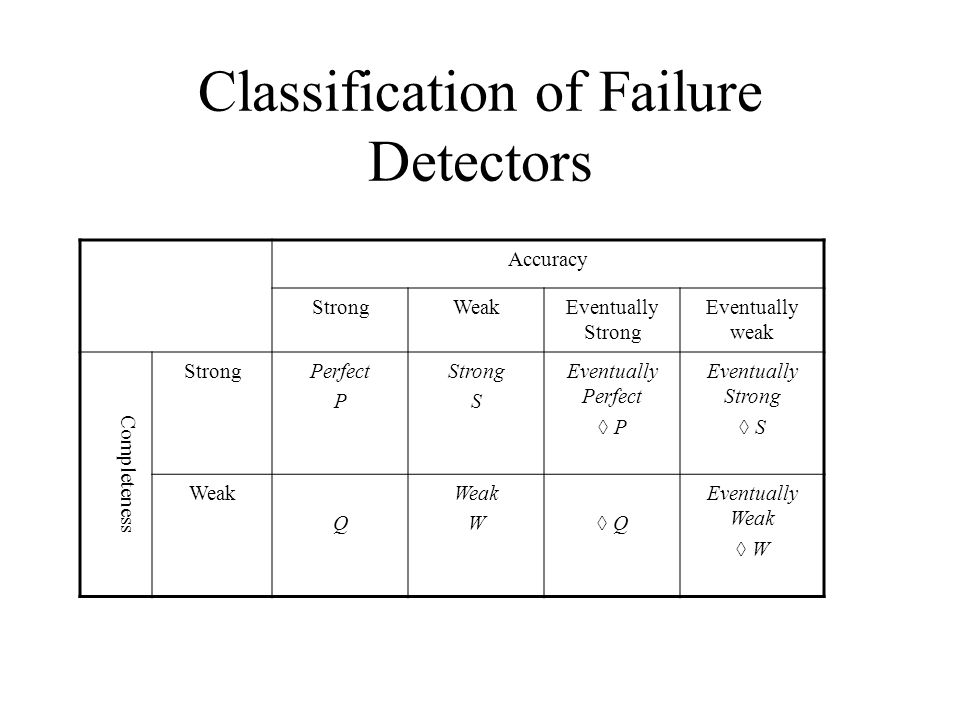 Classification of Failure Detectors

| | | Accuracy | | | |
|---|---|---|---|---|---|
| | | Strong | Weak | Eventually Strong | Eventually weak |
| Completeness | Strong | Perfect P | Strong S | Eventually Perfect ◊ P | Eventually Strong ◊ S |
| | Weak | Q | Weak W | ◊ Q | Eventually Weak ◊ W |